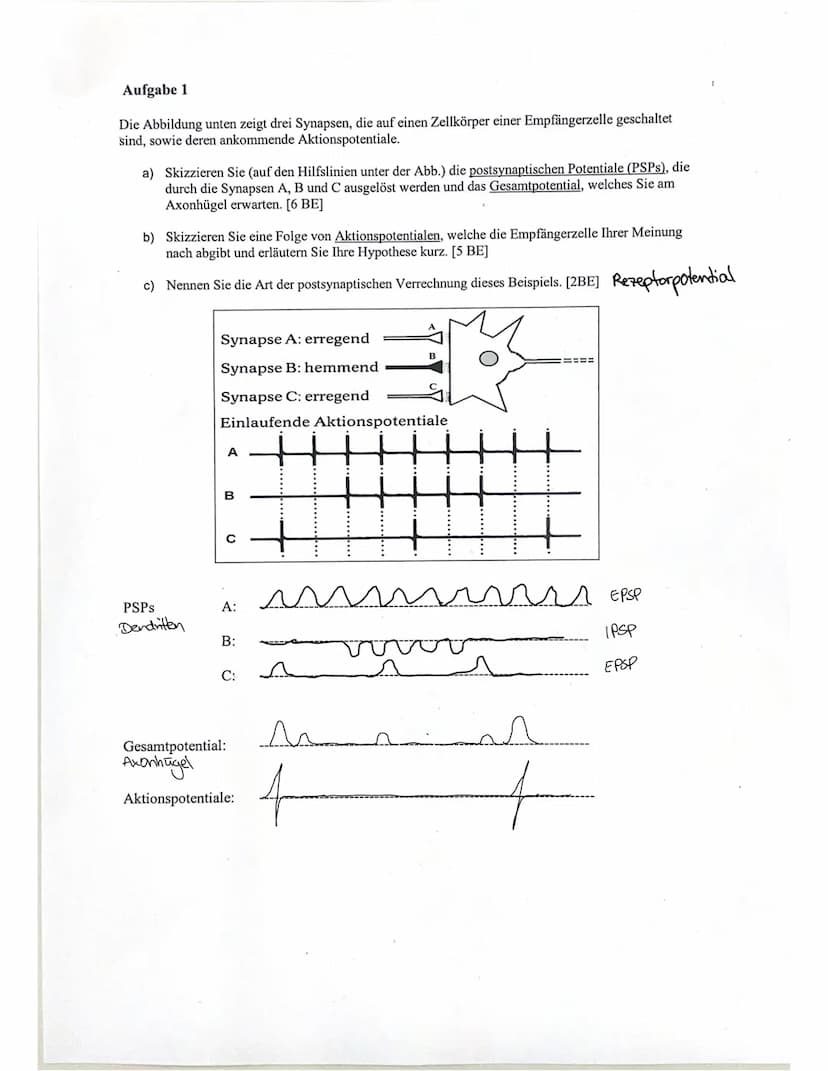 Aufgabe 1

Die Abbildung unten zeigt drei Synapsen, die auf einen Zellkörper einer Empfängerzelle geschaltet sind, sowie deren ankommende Aktionspotentiale.

a) Skizzieren Sie (auf den Hilfslinien unter der Abb.) die postsynaptischen Potentiale (PSPs), die durch die Synapsen A, B und C ausgelöst werden und das Gesamtpotential, welches Sie am Axonhügel erwarten. [6 BE]

b) Skizzieren Sie eine Folge von Aktionspotentialen, welche die Empfängerzelle Ihrer Meinung nach abgibt und erläutern Sie Ihre Hypothese kurz. [5 BE]

c) Nennen Sie die Art der postsynaptischen Verrechnung dieses Beispiels. [2BE] Rezeptorpotential

Synapse A: erregend
Synapse B: hemmend
Synapse C: erregend
A
B
C
Einlaufende Aktionspotentiale
A
B
C

PSPs
Dendriten
A: EPSP
B: IPSP
C: EPSP

Gesamtpotential:
Axonhügel

Aktionspotentiale: